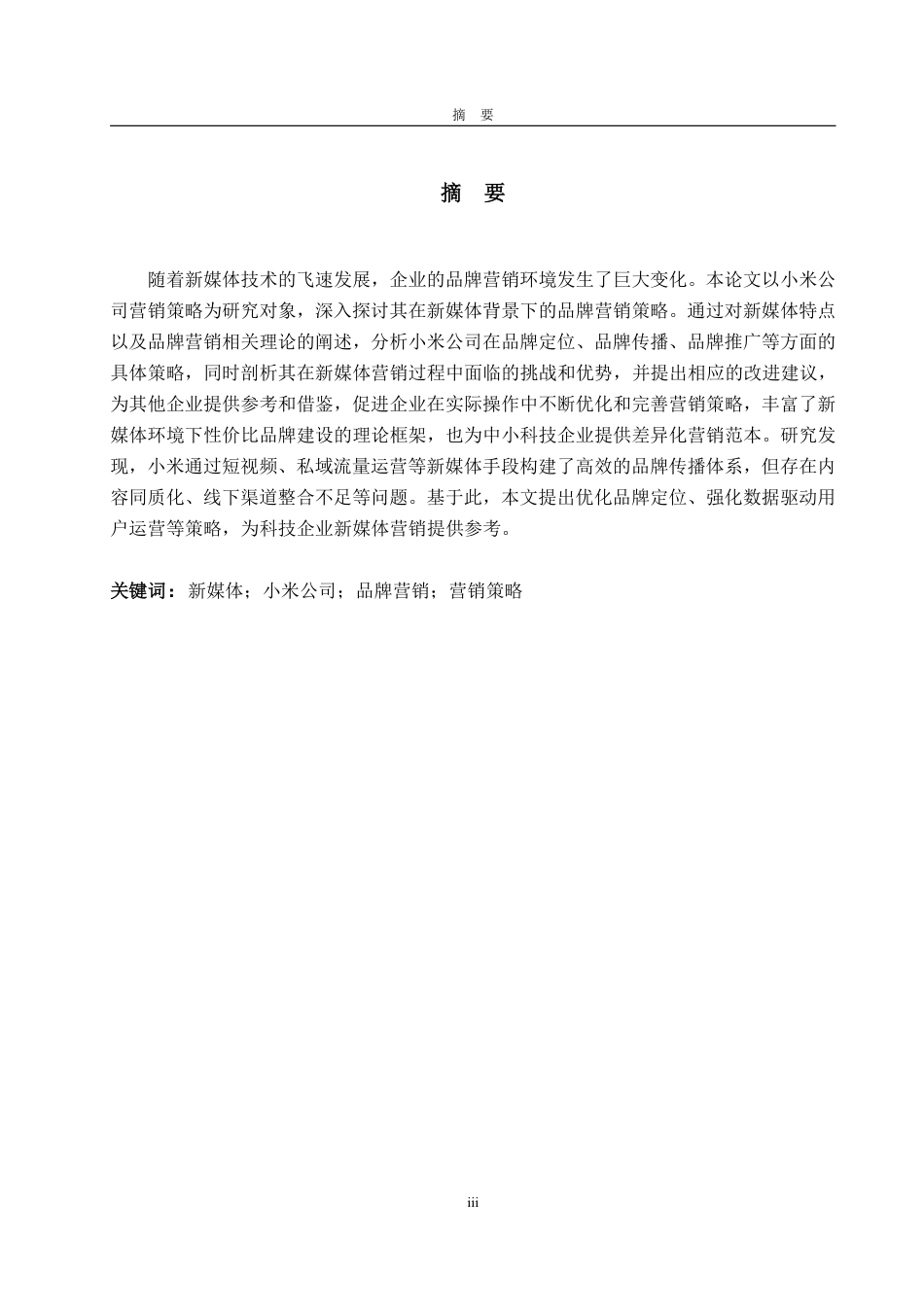 摘 要

摘 要

随着新媒体技术的飞速发展，企业的品牌营销环境发生了巨大变化。本论文以小米公司营销策略为研究对象，深入探讨其在新媒体背景下的品牌营销策略。通过对新媒体特点以及品牌营销相关理论的阐述，分析小米公司在品牌定位、品牌传播、品牌推广等方面的具体策略，同时剖析其在新媒体营销过程中面临的挑战和优势，并提出相应的改进建议，为其他企业提供参考和借鉴，促进企业在实际操作中不断优化和完善营销策略，丰富了新媒体环境下性价比品牌建设的理论框架，也为中小科技企业提供差异化营销范本。研究发现，小米通过短视频、私域流量运营等新媒体手段构建了高效的品牌传播体系，但存在内容同质化、线下渠道整合不足等问题。基于此，本文提出优化品牌定位、强化数据驱动用户运营等策略，为科技企业新媒体营销提供参考。

关键词：新媒体；小米公司；品牌营销；营销策略

iii